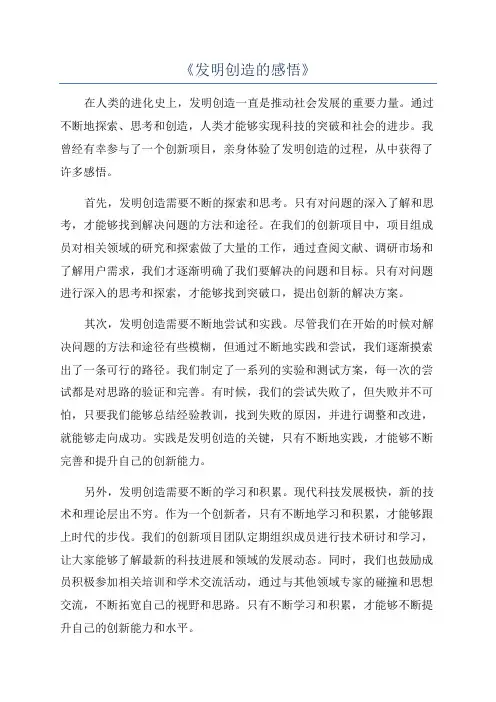 《发明创造的感悟》

在人类的进化史上，发明创造一直是推动社会发展的重要力量。通过不断地探索、思考和创造，人类才能够实现科技的突破和社会的进步。我曾经有幸参与了一个创新项目，亲身体验了发明创造的过程，从中获得了许多感悟。

首先，发明创造需要不断的探索和思考。只有对问题的深入了解和思考，才能够找到解决问题的方法和途径。在我们的创新项目中，项目组成员对相关领域的研究和探索做了大量的工作，通过查阅文献、调研市场和了解用户需求，我们才逐渐明确了我们要解决的问题和目标。只有对问题进行深入的思考和探索，才能够找到突破口，提出创新的解决方案。

其次，发明创造需要不断地尝试和实践。尽管我们在开始的时候对解决问题的方法和途径有些模糊，但通过不断地实践和尝试，我们逐渐摸索出了一条可行的路径。我们制定了一系列的实验和测试方案，每一次的尝试都是对思路的验证和完善。有时候，我们的尝试失败了，但失败并不可怕，只要我们能够总结经验教训，找到失败的原因，并进行调整和改进，就能够走向成功。实践是发明创造的关键，只有不断地实践，才能够不断完善和提升自己的创新能力。

另外，发明创造需要不断的学习和积累。现代科技发展极快，新的技术和理论层出不穷。作为一个创新者，只有不断地学习和积累，才能够跟上时代的步伐。我们的创新项目团队定期组织成员进行技术研讨和学习，让大家能够了解最新的科技进展和领域的发展动态。同时，我们也鼓励成员积极参加相关培训和学术交流活动，通过与其他领域专家的碰撞和思想交流，不断拓宽自己的视野和思路。只有不断学习和积累，才能够不断提升自己的创新能力和水平。